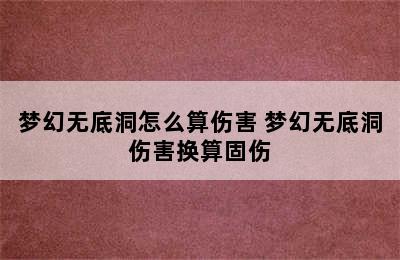 梦幻无底洞怎么算伤害 梦幻无底洞伤害换算固伤